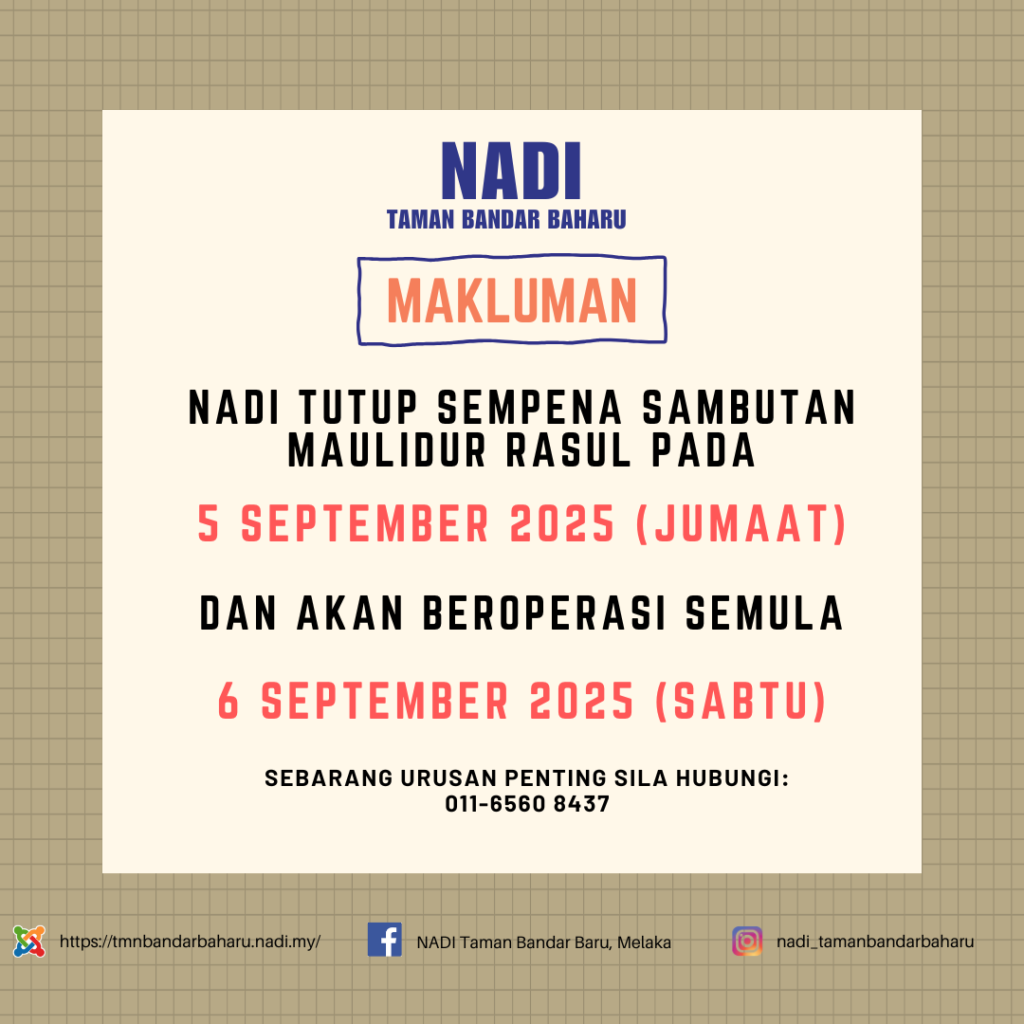 NADI
TAMAN BANDAR BAHARU

MAKLUMAN

NADI TUTUP SEMPENA SAMBUTAN MAULIDUR RASUL PADA

5 SEPTEMBER 2025 (JUMAAT)

DAN AKAN BEROPERASI SEMULA

6 SEPTEMBER 2025 (SABTU)

SEBARANG URUSAN PENTING SILA HUBUNGI:
011-6560 8437

https://tmnbandarbaharu.nadi.my/

NADI Taman Bandar Baru, Melaka

nadi_tamanbandarbaharu